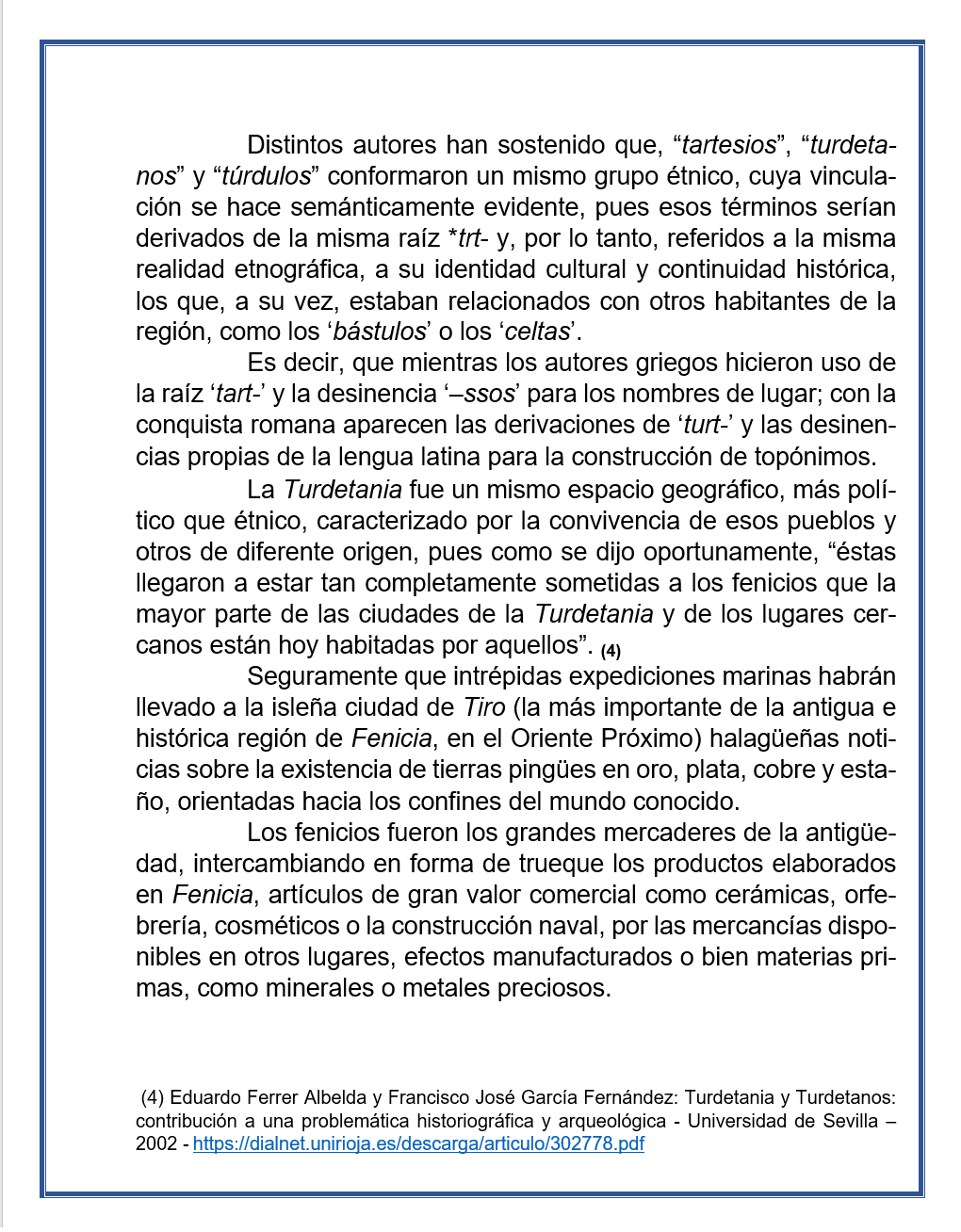 Distintos autores han sostenido que, “tartesios”, “turdetanos” y “túrdulos” conformaron un mismo grupo étnico, cuya vinculación se hace semánticamente evidente, pues esos términos serían derivados de la misma raíz *trt- y, por lo tanto, referidos a la misma realidad etnográfica, a su identidad cultural y continuidad histórica, los que, a su vez, estaban relacionados con otros habitantes de la región, como los ‘bástulos’ o los ‘celtas’.

Es decir, que mientras los autores griegos hicieron uso de la raíz ‘tart-’ y la desinencia ‘–ssos’ para los nombres de lugar; con la conquista romana aparecen las derivaciones de ‘turt-’ y las desinencias propias de la lengua latina para la construcción de topónimos.

La Turdetania fue un mismo espacio geográfico, más político que étnico, caracterizado por la convivencia de esos pueblos y otros de diferente origen, pues como se dijo oportunamente, “éstas llegaron a estar tan completamente sometidas a los fenicios que la mayor parte de las ciudades de la Turdetania y de los lugares cercanos están hoy habitadas por aquellos”. (4)

Seguramente que intrépidas expediciones marinas habrán llevado a la isleña ciudad de Tiro (la más importante de la antigua e histórica región de Fenicia, en el Oriente Próximo) halagüeñas noticias sobre la existencia de tierras pingües en oro, plata, cobre y estaño, orientadas hacia los confines del mundo conocido.

Los fenicios fueron los grandes mercaderes de la antigüedad, intercambiando en forma de trueque los productos elaborados en Fenicia, artículos de gran valor comercial como cerámicas, orfebrería, cosméticos o la construcción naval, por las mercancías disponibles en otros lugares, efectos manufacturados o bien materias primas, como minerales o metales preciosos.

(4) Eduardo Ferrer Albelda y Francisco José García Fernández: Turdetania y Turdetanos: contribución a una problemática historiográfica y arqueológica - Universidad de Sevilla – 2002 - https://dialnet.unirioja.es/descarga/articulo/302778.pdf